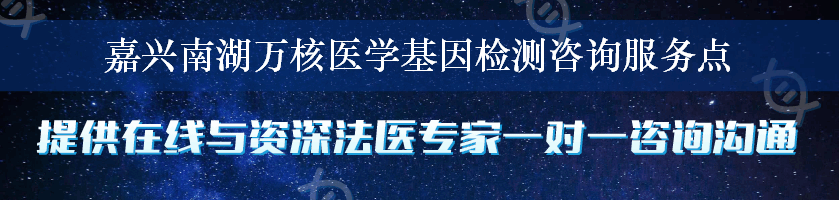 嘉兴南湖万核医学基因检测咨询服务点

提供在线与资深法医专家一对一咨询沟通